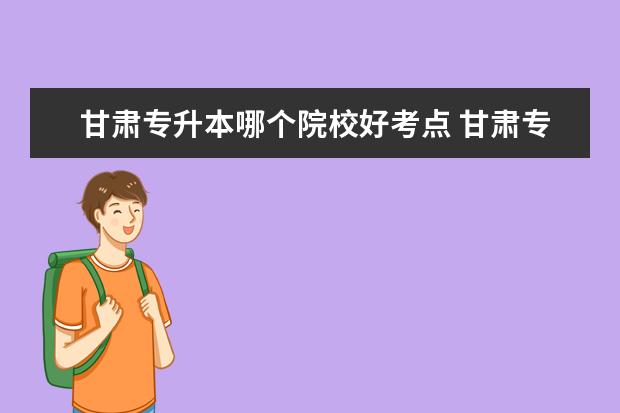 甘肃专升本哪个院校好考点 甘肃专